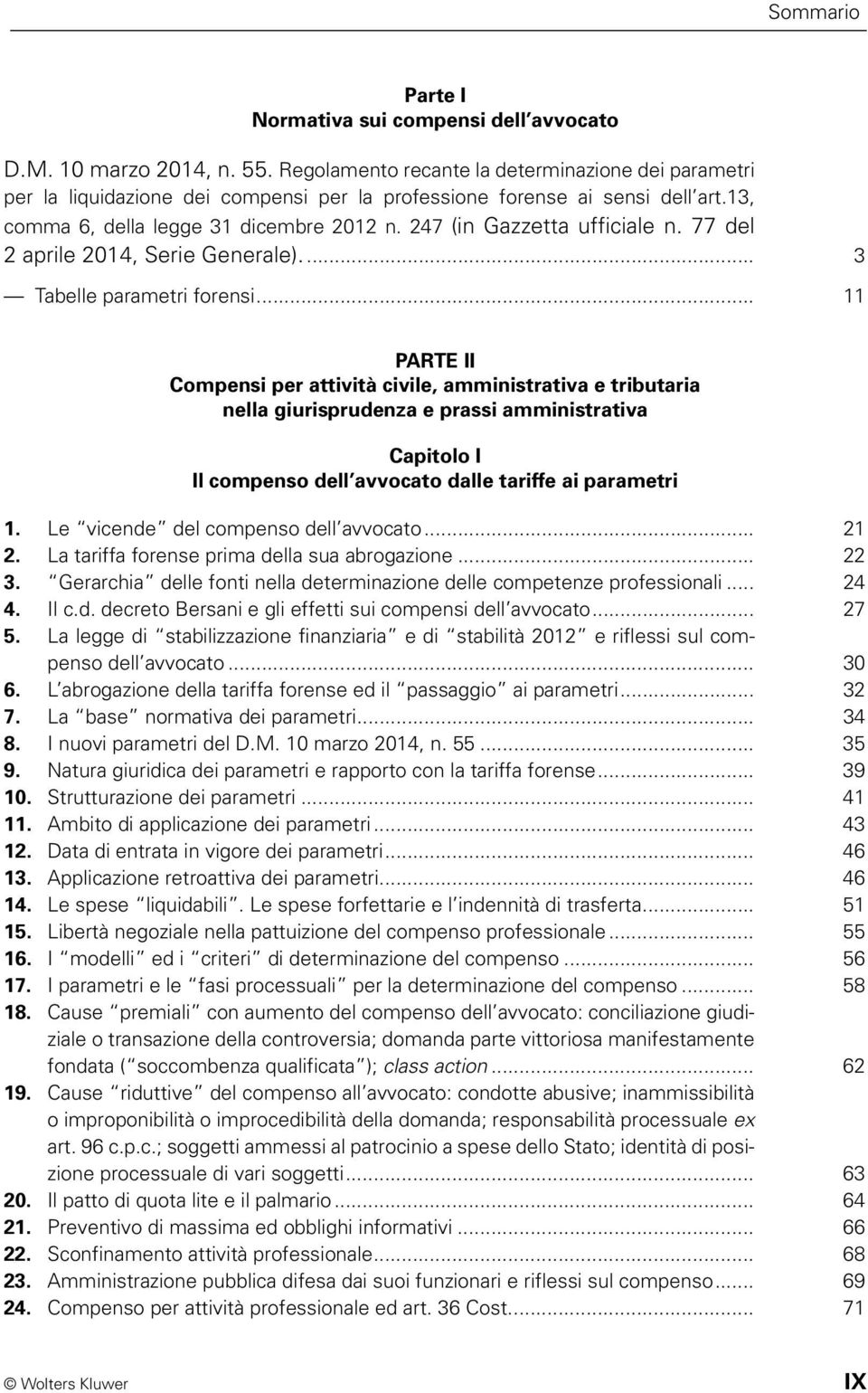 Sommario

Parte I
Normativa sui compensi dell'avvocato

D.M. 10 marzo 2014, n. 55. Regolamento recante la determinazione dei parametri per la liquidazione dei compensi per la professione forense ai sensi dell'art.13, comma 6, della legge 31 dicembre 2012 n. 247 (in Gazzetta ufficiale n. 77 del 2 aprile 2014, Serie Generale). ... 3
— Tabelle parametri forensi ... 11

PARTE II
Compensi per attività civile, amministrativa e tributaria nella giurisprudenza e prassi amministrativa

Capitolo I
Il compenso dell'avvocato dalle tariffe ai parametri

1. Le "vicende" del compenso dell'avvocato ... 21
2. La tariffa forense prima della sua abrogazione ... 22
3. "Gerarchia" delle fonti nella determinazione delle competenze professionali ... 24
4. Il c.d. decreto Bersani e gli effetti sui compensi dell'avvocato ... 27
5. La legge di "stabilizzazione finanziaria" e di "stabilità 2012" e riflessi sul compenso dell'avvocato ... 30
6. L'abrogazione della tariffa forense ed il "passaggio" ai parametri ... 32
7. La "base" normativa dei parametri ... 34
8. I nuovi parametri del D.M. 10 marzo 2014, n. 55 ... 35
9. Natura giuridica dei parametri e rapporto con la tariffa forense ... 39
10. Strutturazione dei parametri ... 41
11. Ambito di applicazione dei parametri ... 43
12. Data di entrata in vigore dei parametri ... 46
13. Applicazione retroattiva dei parametri ... 46
14. Le spese "liquidabili". Le spese forfettarie e l'indennità di trasferta ... 51
15. Libertà negoziale nella pattuizione del compenso professionale ... 55
16. I "modelli" ed i "criteri" di determinazione del compenso ... 56
17. I parametri e le "fasi processuali" per la determinazione del compenso ... 58
18. Cause "premiali" con aumento del compenso dell'avvocato: conciliazione giudiziale o transazione della controversia; domanda parte vittoriosa manifestamente fondata ("soccombenza qualificata"); class action ... 62
19. Cause "riduttive" del compenso all'avvocato: condotte abusive; inammissibilità o improponibilità o improcedibilità della domanda; responsabilità processuale ex art. 96 c.p.c.; soggetti ammessi al patrocinio a spese dello Stato; identità di posizione processuale di vari soggetti ... 63
20. Il patto di quota lite e il palmario ... 64
21. Preventivo di massima ed obblighi informativi ... 66
22. Sconfinamento attività professionale ... 68
23. Amministrazione pubblica difesa dai suoi funzionari e riflessi sul compenso ... 69
24. Compenso per attività professionale ed art. 36 Cost. ... 71

© Wolters Kluwer

IX